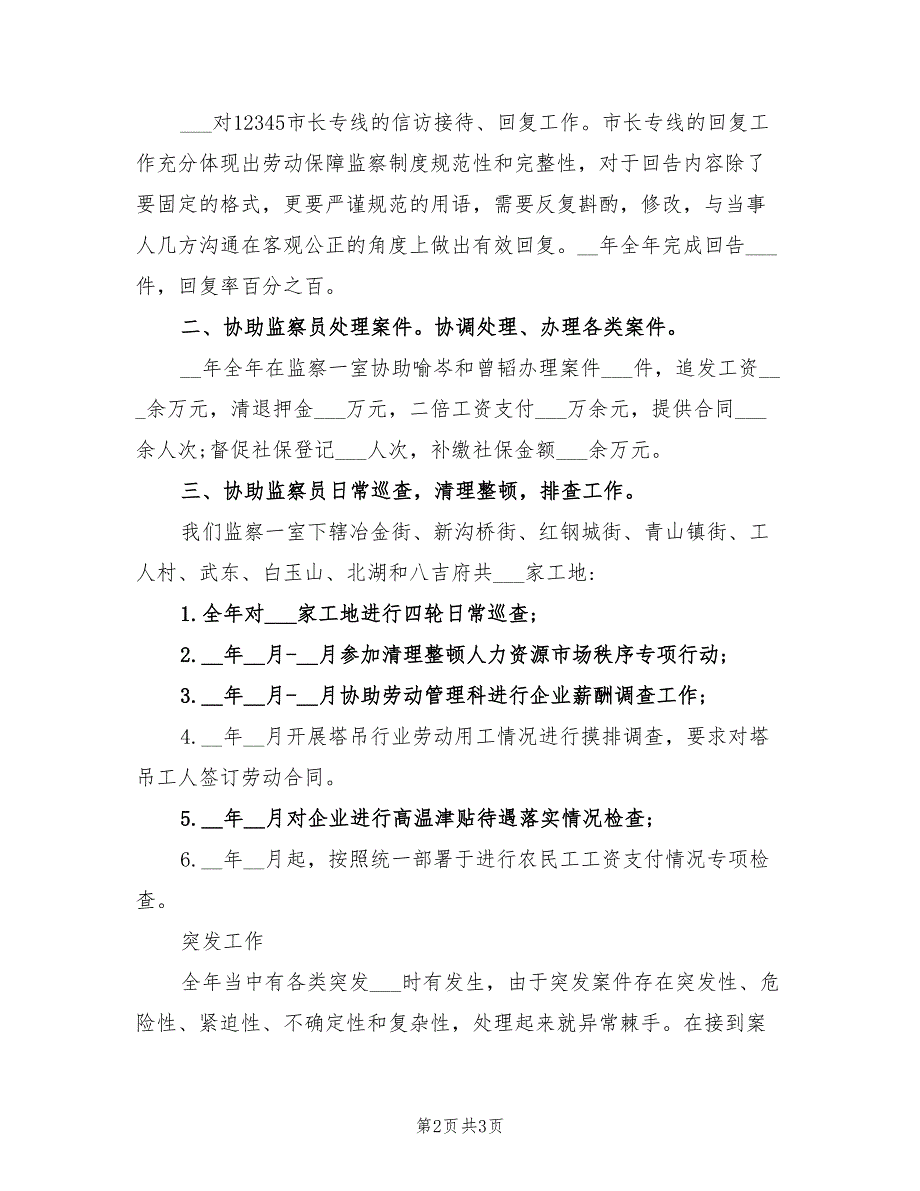 ___对12345市长专线的信访接待、回复工作。市长专线的回复工作充分体现出劳动保障监察制度规范性和完整性，对于回告内容除了要固定的格式，更要严谨规范的用语，需要反复斟酌，修改，与当事人几方沟通在客观公正的角度上做出有效回复。__年全年完成回告___件，回复率百分之百。

二、协助监察员处理案件。协调处理、办理各类案件。

__年全年在监察一室协助喻岑和曾韬办理案件___件，追发工资___余万元，清退押金___万元，二倍工资支付___万余元，提供合同___余人次;督促社保登记___人次，补缴社保金额___余万元。

三、协助监察员日常巡查，清理整顿，排查工作。

我们监察一室下辖冶金街、新沟桥街、红钢城街、青山镇街、工人村、武东、白玉山、北湖和八吉府共___家工地:

1.全年对___家工地进行四轮日常巡查;

2.__年__月-__月参加清理整顿人力资源市场秩序专项行动;

3.__年__月-__月协助劳动管理科进行企业薪酬调查工作;

4.__年__月开展塔吊行业劳动用工情况进行摸排调查，要求对塔吊工人签订劳动合同。

5.__年__月对企业进行高温津贴待遇落实情况检查;

6.__年__月起，按照统一部署于进行农民工工资支付情况专项检查。

突发工作

全年当中有各类突发___时有发生，由于突发案件存在突发性、危险性、紧迫性、不确定性和复杂性，处理起来就异常棘手。在接到案

第2页 共3页